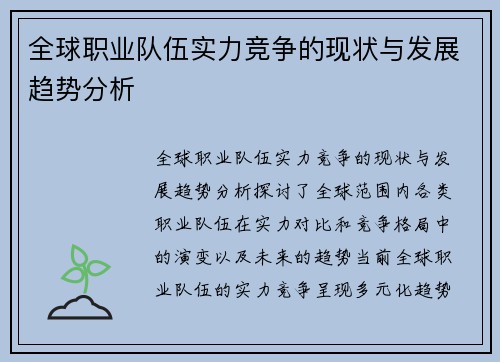 全球职业队伍实力竞争的现状与发展趋势分析

全球职业队伍实力竞争的现状与发展趋势分析探讨了全球范围内各类职业队伍在实力对比和竞争格局中的演变以及未来的趋势当前全球职业队伍的实力竞争呈现多元化趋势